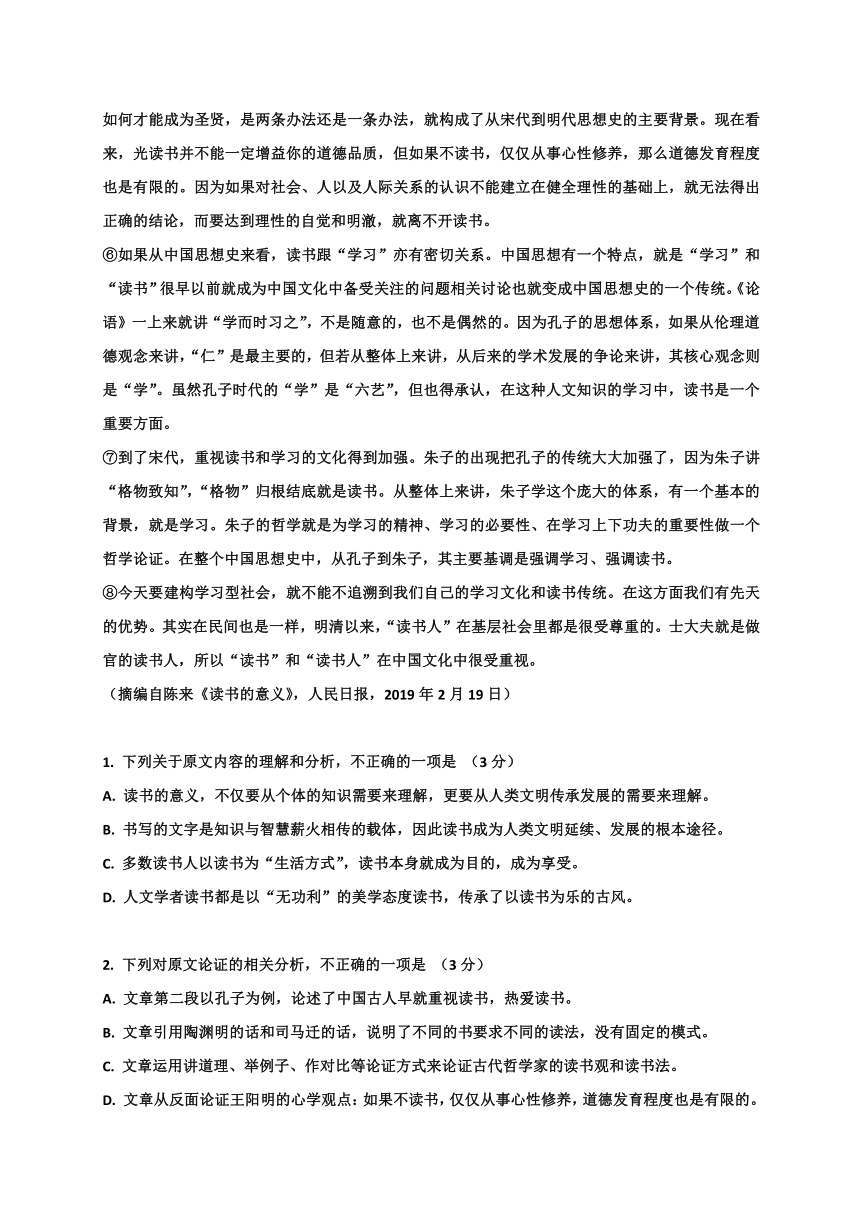 如何才能成为圣贤，是两条办法还是一条办法，就构成了从宋代到明代思想史的主要背景。现在看来，光读书并不能一定增益你的道德品质，但如果不读书，仅仅从事心性修养，那么道德发育程度也是有限的。因为如果对社会、人以及人际关系的认识不能建立在健全理性的基础上，就无法得出正确的结论，而要达到理性的自觉和明澈，就离不开读书。

⑥如果从中国思想史来看，读书跟“学习”亦有密切关系。中国思想有一个特点，就是“学习”和“读书”很早以前就成为中国文化中备受关注的问题相关讨论也就变成中国思想史的一个传统。《论语》一上来就讲“学而时习之”，不是随意的，也不是偶然的。因为孔子的思想体系，如果从伦理道德观念来讲，“仁”是最主要的，但若从整体上来讲，从后来的学术发展的争论来讲，其核心观念则是“学”。虽然孔子时代的“学”是“六艺”，但也得承认，在这种人文知识的学习中，读书是一个重要方面。

⑦到了宋代，重视读书和学习的文化得到加强。朱子的出现把孔子的传统大大加强了，因为朱子讲“格物致知”，“格物”归根结底就是读书。从整体上来讲，朱子学这个庞大的体系，有一个基本的背景，就是学习。朱子的哲学就是为学习的精神、学习的必要性、在学习上下功夫的重要性做一个哲学论证。在整个中国思想史中，从孔子到朱子，其主要基调是强调学习、强调读书。

⑧今天要建构学习型社会，就不能不追溯到我们自己的学习文化和读书传统。在这方面我们有先天的优势。其实在民间也是一样，明清以来，“读书人”在基层社会里都是很受尊重的。士大夫就是做官的读书人，所以“读书”和“读书人”在中国文化中很受重视。

（摘编自陈来《读书的意义》，人民日报，2019 年 2 月 19 日）

1. 下列关于原文内容的理解和分析，不正确的一项是 （3 分）

A. 读书的意义，不仅要从个体的知识需要来理解，更要从人类文明传承发展的需要来理解。

B. 书写的文字是知识与智慧薪火相传的载体，因此读书成为人类文明延续、发展的根本途径。

C. 多数读书人以读书为“生活方式”，读书本身就成为目的，成为享受。

D. 人文学者读书都是以“无功利”的美学态度读书，传承了以读书为乐的古风。

2. 下列对原文论证的相关分析，不正确的一项是 （3 分）

A. 文章第二段以孔子为例，论述了中国古人早就重视读书，热爱读书。

B. 文章引用陶渊明的话和司马迁的话，说明了不同的书要求不同的读法，没有固定的模式。

C. 文章运用讲道理、举例子、作对比等论证方式来论证古代哲学家的读书观和读书法。

D. 文章从反面论证王阳明的心学观点：如果不读书，仅仅从事心性修养，道德发育程度也是有限的。